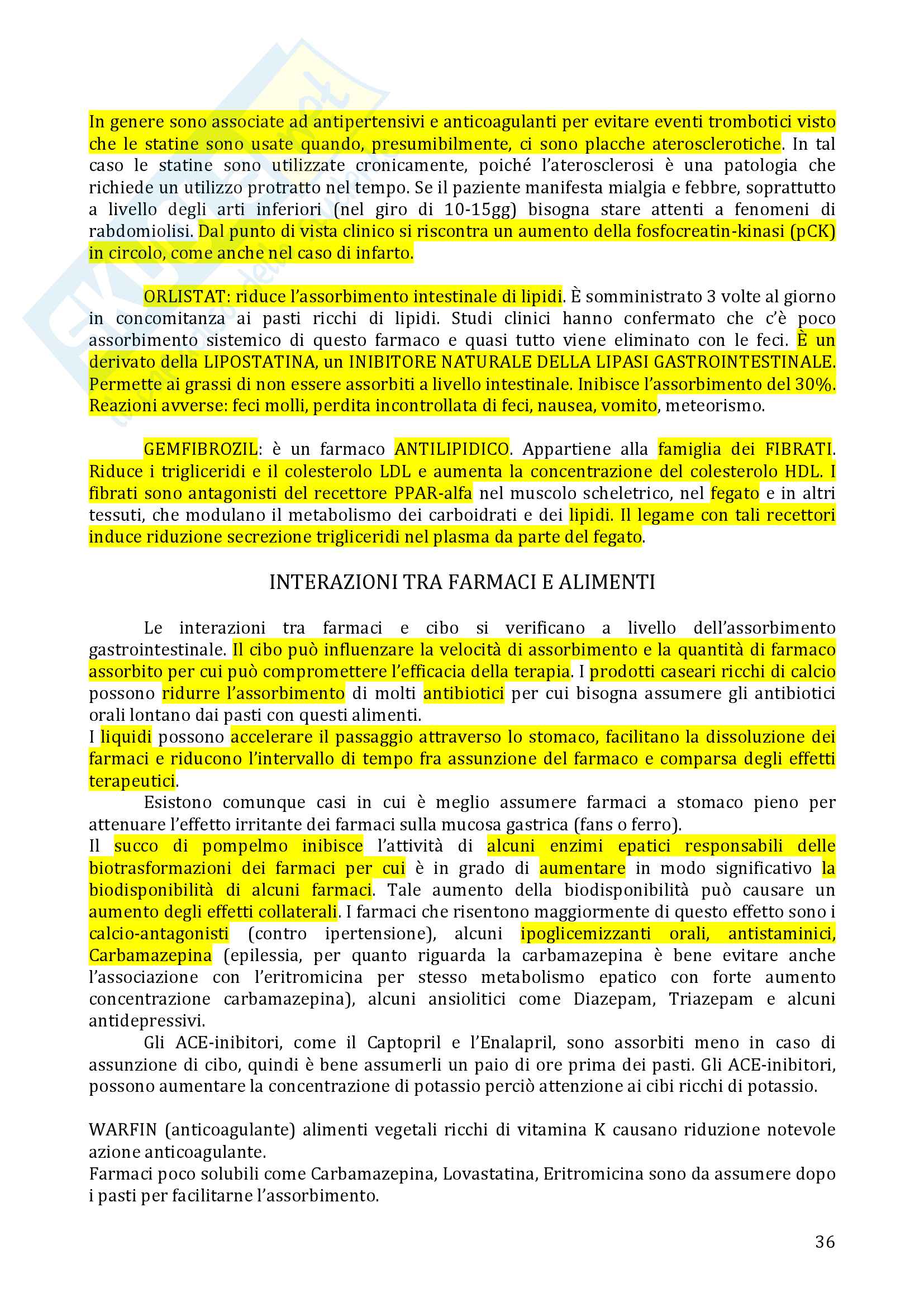 In genere sono associate ad antipertensivi e anticoagulanti per evitare eventi trombotici visto che le statine sono usate quando, presumibilmente, ci sono placche aterosclerotiche. In tal caso le statine sono utilizzate cronicamente, poiché l'aterosclerosi è una patologia che richiede un utilizzo protratto nel tempo. Se il paziente manifesta mialgia e febbre, soprattutto a livello degli arti inferiori (nel giro di 10-15gg) bisogna stare attenti a fenomeni di rabdomiolisi. Dal punto di vista clinico si riscontra un aumento della fosfocreatin-kinasi (pCK) in circolo, come anche nel caso di infarto.

ORLISTAT: riduce l'assorbimento intestinale di lipidi. È somministrato 3 volte al giorno in concomitanza ai pasti ricchi di lipidi. Studi clinici hanno confermato che c'è poco assorbimento sistemico di questo farmaco e quasi tutto viene eliminato con le feci. È un derivato della LIPOSTATINA, un INIBITORE NATURALE DELLA LIPASI GASTROINTESTINALE. Permette ai grassi di non essere assorbiti a livello intestinale. Inibisce l'assorbimento del 30%. Reazioni avverse: feci molli, perdita incontrollata di feci, nausea, vomito, meteorismo.

GEMFIBROZIL: è un farmaco ANTILIPIDICO. Appartiene alla famiglia dei FIBRATI. Riduce i trigliceridi e il colesterolo LDL e aumenta la concentrazione del colesterolo HDL. I fibrati sono antagonisti del recettore PPAR-alfa nel muscolo scheletrico, nel fegato e in altri tessuti, che modulano il metabolismo dei carboidrati e dei lipidi. Il legame con tali recettori induce riduzione secrezione trigliceridi nel plasma da parte del fegato.

INTERAZIONI TRA FARMACI E ALIMENTI

Le interazioni tra farmaci e cibo si verificano a livello dell'assorbimento gastrointestinale. Il cibo può influenzare la velocità di assorbimento e la quantità di farmaco assorbito per cui può compromettere l'efficacia della terapia. I prodotti caseari ricchi di calcio possono ridurre l'assorbimento di molti antibiotici per cui bisogna assumere gli antibiotici orali lontano dai pasti con questi alimenti.
I liquidi possono accelerare il passaggio attraverso lo stomaco, facilitano la dissoluzione dei farmaci e riducono l'intervallo di tempo fra assunzione del farmaco e comparsa degli effetti terapeutici.
Esistono comunque casi in cui è meglio assumere farmaci a stomaco pieno per attenuare l'effetto irritante dei farmaci sulla mucosa gastrica (fans o ferro).
Il succo di pompelmo inibisce l'attività di alcuni enzimi epatici responsabili delle biotrasformazioni dei farmaci per cui è in grado di aumentare in modo significativo la biodisponibilità di alcuni farmaci. Tale aumento della biodisponibilità può causare un aumento degli effetti collaterali. I farmaci che risentono maggiormente di questo effetto sono i calcio-antagonisti (contro ipertensione), alcuni ipoglicemizzanti orali, antistaminici, Carbamazepina (epilessia, per quanto riguarda la carbamazepina è bene evitare anche l'associazione con l'eritromicina per stesso metabolismo epatico con forte aumento concentrazione carbamazepina), alcuni ansiolitici come Diazepam, Triazepam e alcuni antidepressivi.
Gli ACE-inibitori, come il Captopril e l'Enalapril, sono assorbiti meno in caso di assunzione di cibo, quindi è bene assumerli un paio di ore prima dei pasti. Gli ACE-inibitori, possono aumentare la concentrazione di potassio perciò attenzione ai cibi ricchi di potassio.

WARFIN (anticoagulante) alimenti vegetali ricchi di vitamina K causano riduzione notevole azione anticoagulante.
Farmaci poco solubili come Carbamazepina, Lovastatina, Eritromicina sono da assumere dopo i pasti per facilitarne l'assorbimento.

36